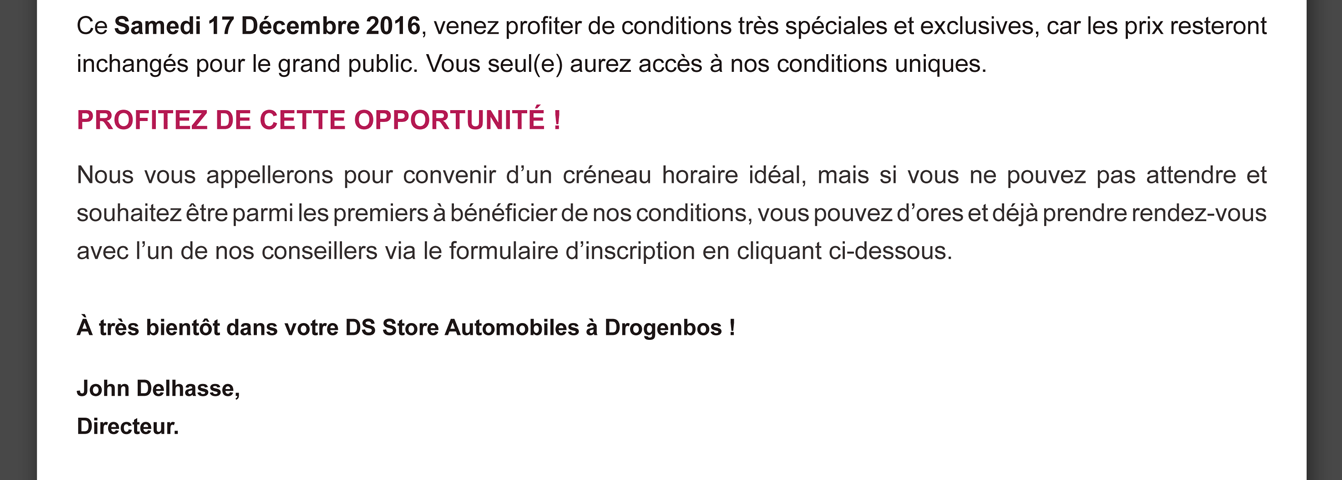 Ce Samedi 17 Décembre 2016, venez profiter de conditions très spéciales et exclusives, car les prix resteront inchangés pour le grand public. Vous seul(e) aurez accès à nos conditions uniques.

PROFITEZ DE CETTE OPPORTUNITÉ !

Nous vous appellerons pour convenir d'un créneau horaire idéal, mais si vous ne pouvez pas attendre et souhaitez être parmi les premiers à bénéficier de nos conditions, vous pouvez d'ores et déjà prendre rendez-vous avec l'un de nos conseillers via le formulaire d'inscription en cliquant ci-dessous.

À très bientôt dans votre DS Store Automobiles à Drogenbos !

John Delhasse,
Directeur.